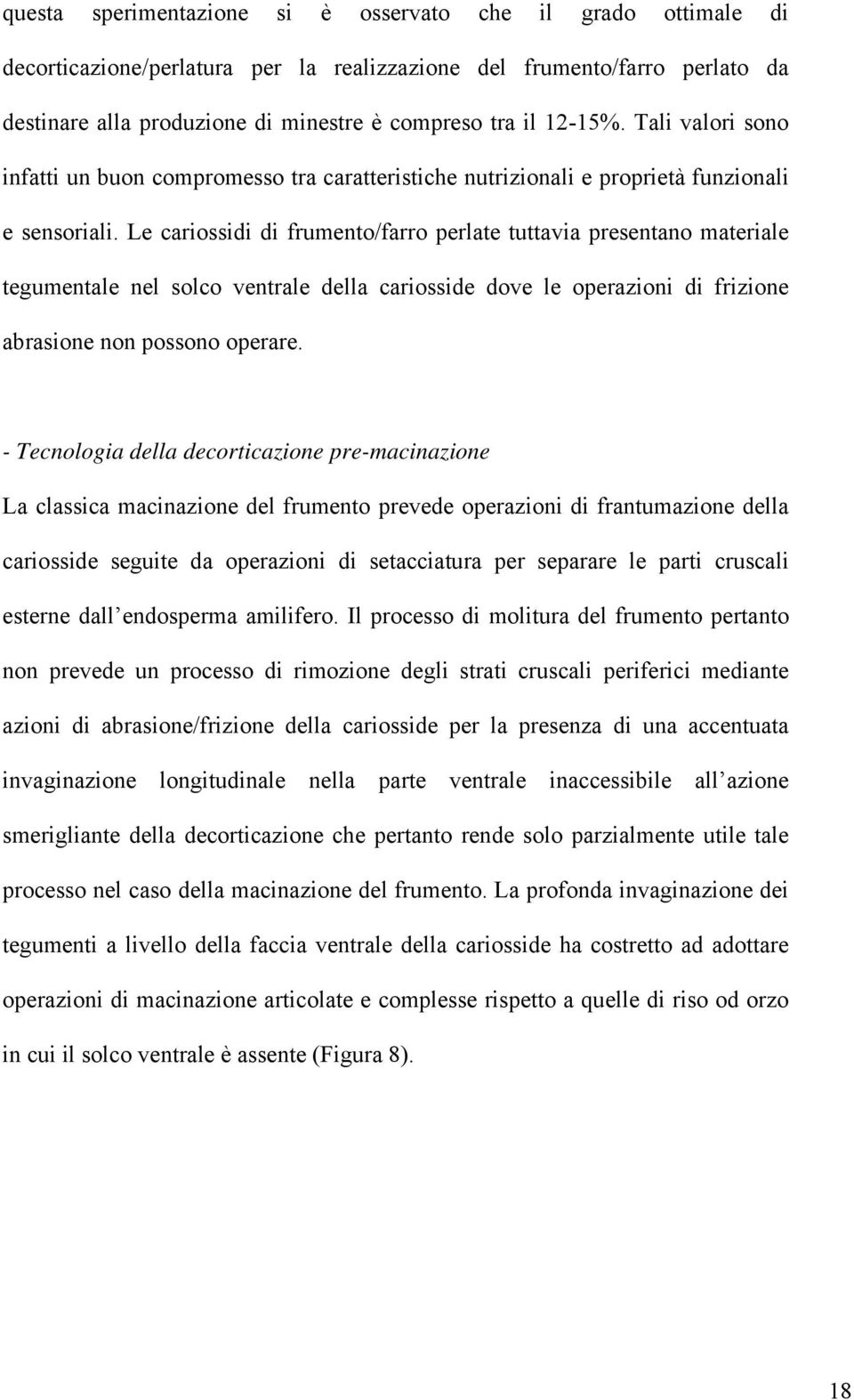 questa sperimentazione si è osservato che il grado ottimale di decorticazione/perlatura per la realizzazione del frumento/farro perlato da destinare alla produzione di minestre è compreso tra il 12-15%. Tali valori sono infatti un buon compromesso tra caratteristiche nutrizionali e proprietà funzionali e sensoriali. Le cariossidi di frumento/farro perlate tuttavia presentano materiale tegumentale nel solco ventrale della cariosside dove le operazioni di frizione abrasione non possono operare.

- Tecnologia della decorticazione pre-macinazione

La classica macinazione del frumento prevede operazioni di frantumazione della cariosside seguite da operazioni di setacciatura per separare le parti cruscali esterne dall endosperma amilifero. Il processo di molitura del frumento pertanto non prevede un processo di rimozione degli strati cruscali periferici mediante azioni di abrasione/frizione della cariosside per la presenza di una accentuata invaginazione longitudinale nella parte ventrale inaccessibile all azione smerigliante della decorticazione che pertanto rende solo parzialmente utile tale processo nel caso della macinazione del frumento. La profonda invaginazione dei tegumenti a livello della faccia ventrale della cariosside ha costretto ad adottare operazioni di macinazione articolate e complesse rispetto a quelle di riso od orzo in cui il solco ventrale è assente (Figura 8).

18